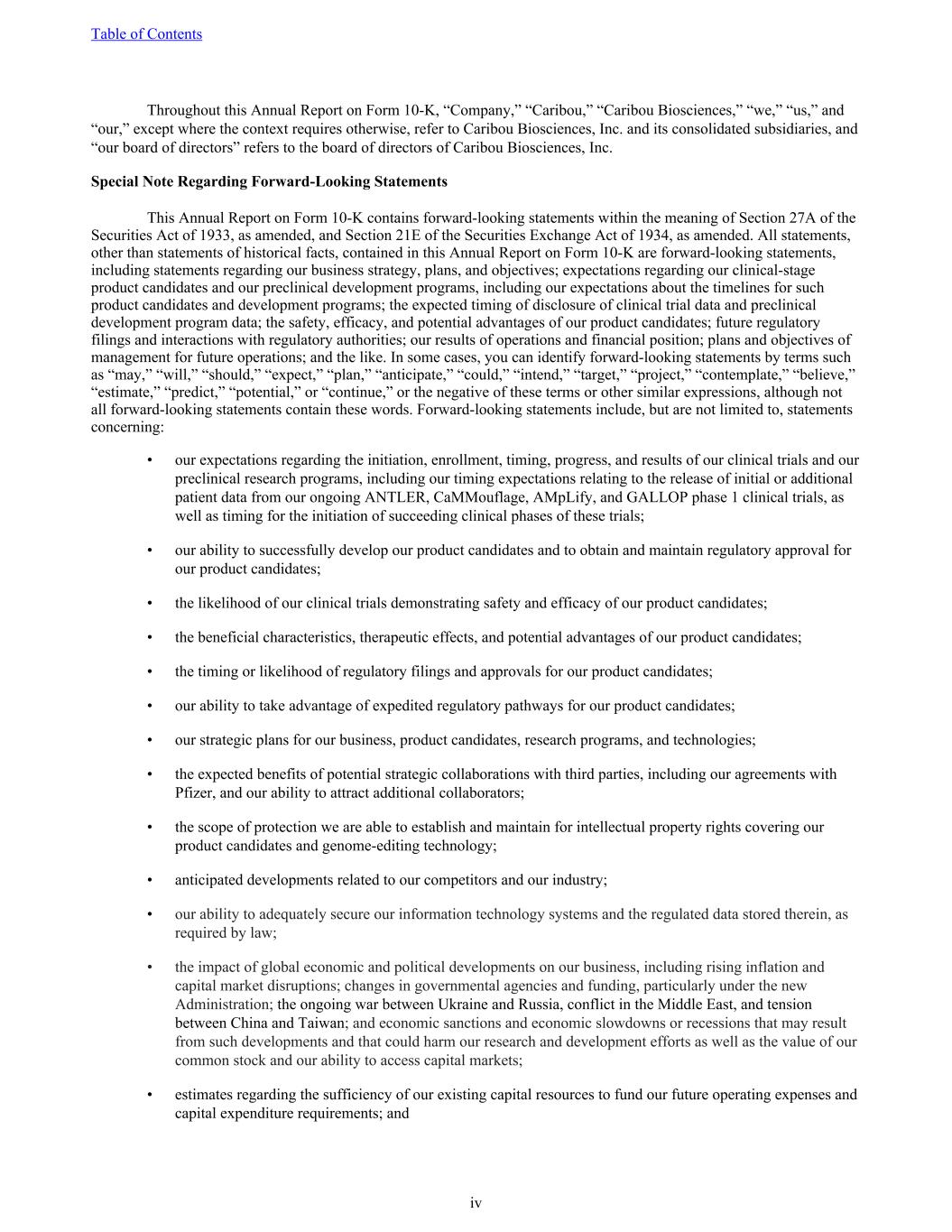 Table of Contents

Throughout this Annual Report on Form 10-K, “Company,” “Caribou,” “Caribou Biosciences,” “we,” “us,” and “our,” except where the context requires otherwise, refer to Caribou Biosciences, Inc. and its consolidated subsidiaries, and “our board of directors” refers to the board of directors of Caribou Biosciences, Inc.

Special Note Regarding Forward-Looking Statements

This Annual Report on Form 10-K contains forward-looking statements within the meaning of Section 27A of the Securities Act of 1933, as amended, and Section 21E of the Securities Exchange Act of 1934, as amended. All statements, other than statements of historical facts, contained in this Annual Report on Form 10-K are forward-looking statements, including statements regarding our business strategy, plans, and objectives; expectations regarding our clinical-stage product candidates and our preclinical development programs, including our expectations about the timelines for such product candidates and development programs; the expected timing of disclosure of clinical trial data and preclinical development program data; the safety, efficacy, and potential advantages of our product candidates; future regulatory filings and interactions with regulatory authorities; our results of operations and financial position; plans and objectives of management for future operations; and the like. In some cases, you can identify forward-looking statements by terms such as “may,” “will,” “should,” “expect,” “plan,” “anticipate,” “could,” “intend,” “target,” “project,” “contemplate,” “believe,” “estimate,” “predict,” “potential,” or “continue,” or the negative of these terms or other similar expressions, although not all forward-looking statements contain these words. Forward-looking statements include, but are not limited to, statements concerning:

• our expectations regarding the initiation, enrollment, timing, progress, and results of our clinical trials and our preclinical research programs, including our timing expectations relating to the release of initial or additional patient data from our ongoing ANTLER, CaMMouflage, AMpLify, and GALLOP phase 1 clinical trials, as well as timing for the initiation of succeeding clinical phases of these trials;

• our ability to successfully develop our product candidates and to obtain and maintain regulatory approval for our product candidates;

• the likelihood of our clinical trials demonstrating safety and efficacy of our product candidates;

• the beneficial characteristics, therapeutic effects, and potential advantages of our product candidates;

• the timing or likelihood of regulatory filings and approvals for our product candidates;

• our ability to take advantage of expedited regulatory pathways for our product candidates;

• our strategic plans for our business, product candidates, research programs, and technologies;

• the expected benefits of potential strategic collaborations with third parties, including our agreements with Pfizer, and our ability to attract additional collaborators;

• the scope of protection we are able to establish and maintain for intellectual property rights covering our product candidates and genome-editing technology;

• anticipated developments related to our competitors and our industry;

• our ability to adequately secure our information technology systems and the regulated data stored therein, as required by law;

• the impact of global economic and political developments on our business, including rising inflation and capital market disruptions; changes in governmental agencies and funding, particularly under the new Administration; the ongoing war between Ukraine and Russia, conflict in the Middle East, and tension between China and Taiwan; and economic sanctions and economic slowdowns or recessions that may result from such developments and that could harm our research and development efforts as well as the value of our common stock and our ability to access capital markets;

• estimates regarding the sufficiency of our existing capital resources to fund our future operating expenses and capital expenditure requirements; and

iv